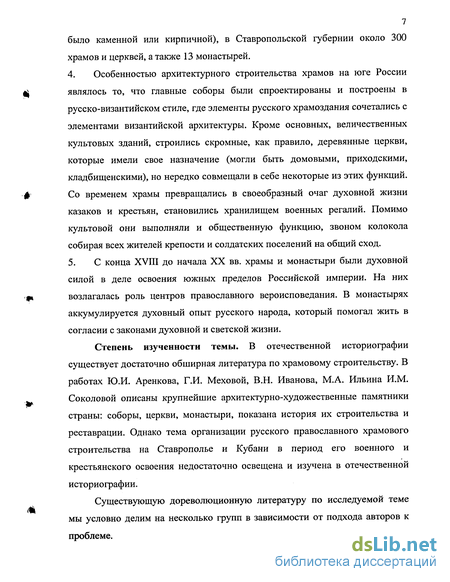 7

было каменной или кирпичной), в Ставропольской губернии около 300 храмов и церквей, а также 13 монастырей.

4. Особенностью архитектурного строительства храмов на юге России являлось то, что главные соборы были спроектированы и построены в русско-византийском стиле, где элементы русского храмоздания сочетались с элементами византийской архитектуры. Кроме основных, величественных культовых зданий, строились скромные, как правило, деревянные церкви, которые имели свое назначение (могли быть домовыми, приходскими, кладбищенскими), но нередко совмещали в себе некоторые из этих функций. Со временем храмы превращались в своеобразный очаг духовной жизни казаков и крестьян, становились хранилищем военных регалий. Помимо культовой они выполняли и общественную функцию, звоном колокола собирая всех жителей крепости и солдатских поселений на общий сход.

5. С конца XVIII до начала XX вв. храмы и монастыри были духовной силой в деле освоения южных пределов Российской империи. На них возлагалась роль центров православного вероисповедания. В монастырях аккумулируется духовный опыт русского народа, который помогал жить в согласии с законами духовной и светской жизни.

Степень изученности темы. В отечественной историографии существует достаточно обширная литература по храмовому строительству. В работах Ю.И. Аренкова, Г.И. Меховой, В.Н. Иванова, М.А. Ильина И.М. Соколовой описаны крупнейшие архитектурно-художественные памятники страны: соборы, церкви, монастыри, показана история их строительства и реставрации. Однако тема организации русского православного храмового строительства на Ставрополье и Кубани в период его военного и крестьянского освоения недостаточно освещена и изучена в отечественной историографии.

Существующую дореволюционную литературу по исследуемой теме мы условно делим на несколько групп в зависимости от подхода авторов к проблеме.

dsLib.net
библиотека диссертаций